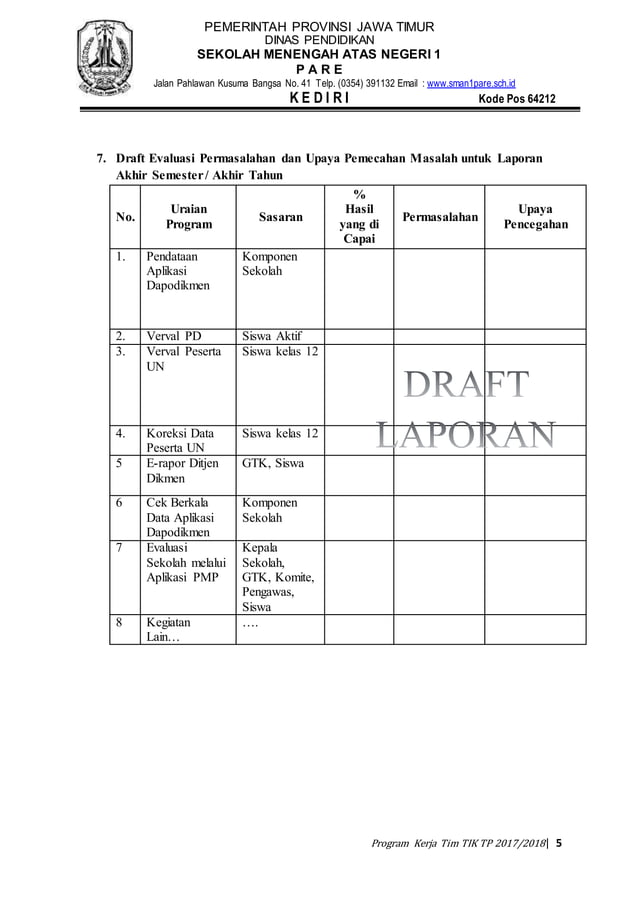 PEMERINTAH PROVINSI JAWA TIMUR
DINAS PENDIDIKAN
SEKOLAH MENENGAH ATAS NEGERI 1
P A R E
Jalan Pahlawan Kusuma Bangsa No. 41 Telp. (0354) 391132 Email : www.sman1pare.sch.id
K E D I R I Kode Pos 64212

7. Draft Evaluasi Permasalahan dan Upaya Pemecahan Masalah untuk Laporan Akhir Semester / Akhir Tahun

| No. | Uraian Program | Sasaran | % Hasil yang di Capai | Permasalahan | Upaya Pencegahan |
|---|---|---|---|---|---|
| 1. | Pendataan Aplikasi Dapodikmen | Komponen Sekolah | | | |
| 2. | Verval PD | Siswa Aktif | | | |
| 3. | Verval Peserta UN | Siswa kelas 12 | | | |
| 4. | Koreksi Data Peserta UN | Siswa kelas 12 | | | |
| 5 | E-rapor Ditjen Dikmen | GTK, Siswa | | | |
| 6 | Cek Berkala Data Aplikasi Dapodikmen | Komponen Sekolah | | | |
| 7 | Evaluasi Sekolah melalui Aplikasi PMP | Kepala Sekolah, GTK, Komite, Pengawas, Siswa | | | |
| 8 | Kegiatan Lain… | …. | | | |

DRAFT
LAPORAN

Program Kerja Tim TIK TP 2017/2018| 5